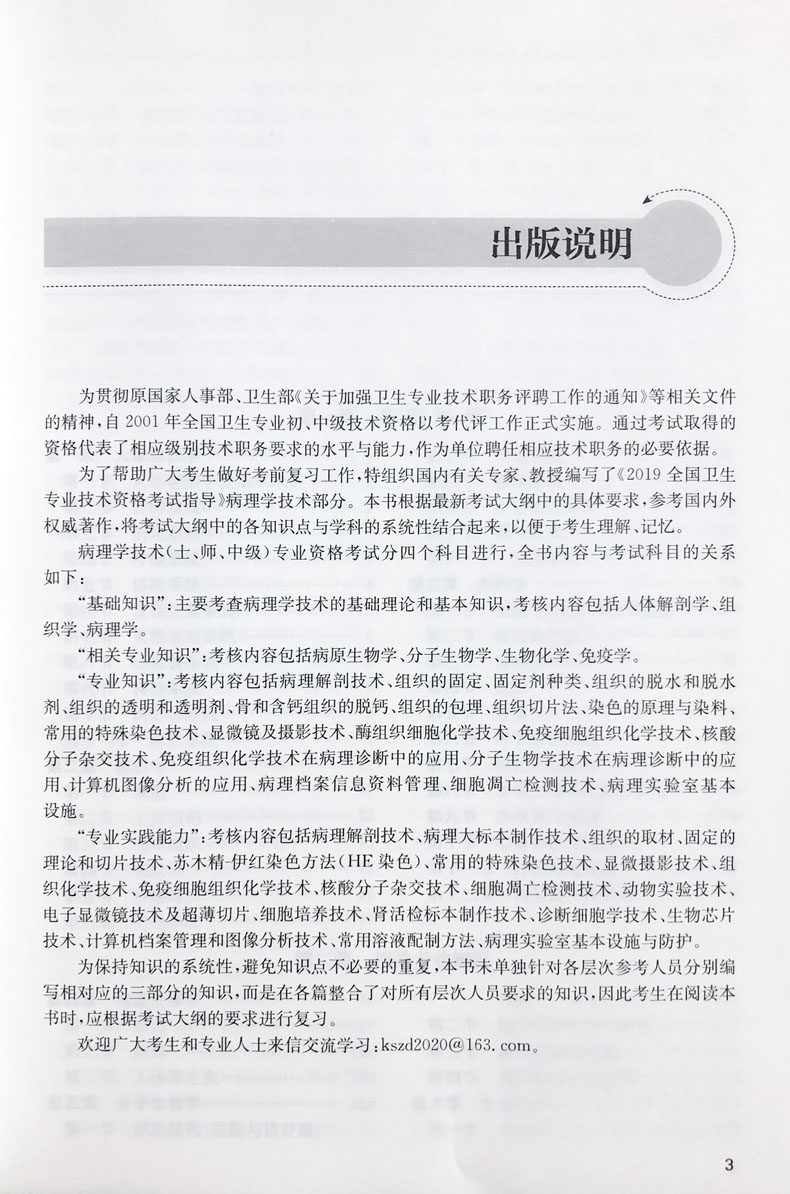 出版说明

为贯彻原国家人事部、卫生部《关于加强卫生专业技术职务评聘工作的通知》等相关文件的精神，自2001年全国卫生专业初、中级技术资格以考代评工作正式实施。通过考试取得的资格代表了相应级别技术职务要求的水平与能力，作为单位聘任相应技术职务的必要依据。

为了帮助广大考生做好考前复习工作，特组织国内有关专家、教授编写了《2019全国卫生专业技术资格考试指导》病理学技术部分。本书根据最新考试大纲中的具体要求，参考国内外权威著作，将考试大纲中的各知识点与学科的系统性结合起来，以便于考生理解、记忆。

病理学技术（士、师、中级）专业资格考试分四个科目进行，全书内容与考试科目的关系如下：

“基础知识”：主要考查病理学技术的基础理论和基本知识，考核内容包括人体解剖学、组织学、病理学。

“相关专业知识”：考核内容包括病原生物学、分子生物学、生物化学、免疫学。

“专业知识”：考核内容包括病理解剖技术、组织的固定、固定剂种类、组织的脱水和脱水剂、组织的透明和透明剂、骨和含钙组织的脱钙、组织的包埋、组织切片法、染色的原理与染料、常用的特殊染色技术、显微镜及摄影技术、酶组织细胞化学技术、免疫细胞组织化学技术、核酸分子杂交技术、免疫组织化学技术在病理诊断中的应用、分子生物学技术在病理诊断中的应用、计算机图像分析的应用、病理档案信息资料管理、细胞凋亡检测技术、病理实验室基本设施。

“专业实践能力”：考核内容包括病理解剖技术、病理大标本制作技术、组织的取材、固定的理论和切片技术、苏木精-伊红染色方法（HE染色）、常用的特殊染色技术、显微摄影技术、组织化学技术、免疫细胞组织化学技术、核酸分子杂交技术、细胞凋亡检测技术、动物实验技术、电子显微镜技术及超薄切片、细胞培养技术、肾活检标本制作技术、诊断细胞学技术、生物芯片技术、计算机档案管理和图像分析技术、常用溶液配制方法、病理实验室基本设施与防护。

为保持知识的系统性，避免知识点不必要的重复，本书未单独针对各层次参考人员分别编写相对应的三部分的知识，而是在各篇整合了对所有层次人员要求的知识，因此考生在阅读本书时，应根据考试大纲的要求进行复习。

欢迎广大考生和专业人士来信交流学习：kszd2020@163.com。

3